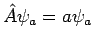 $\hat{A}\psi_a = a\psi_a$